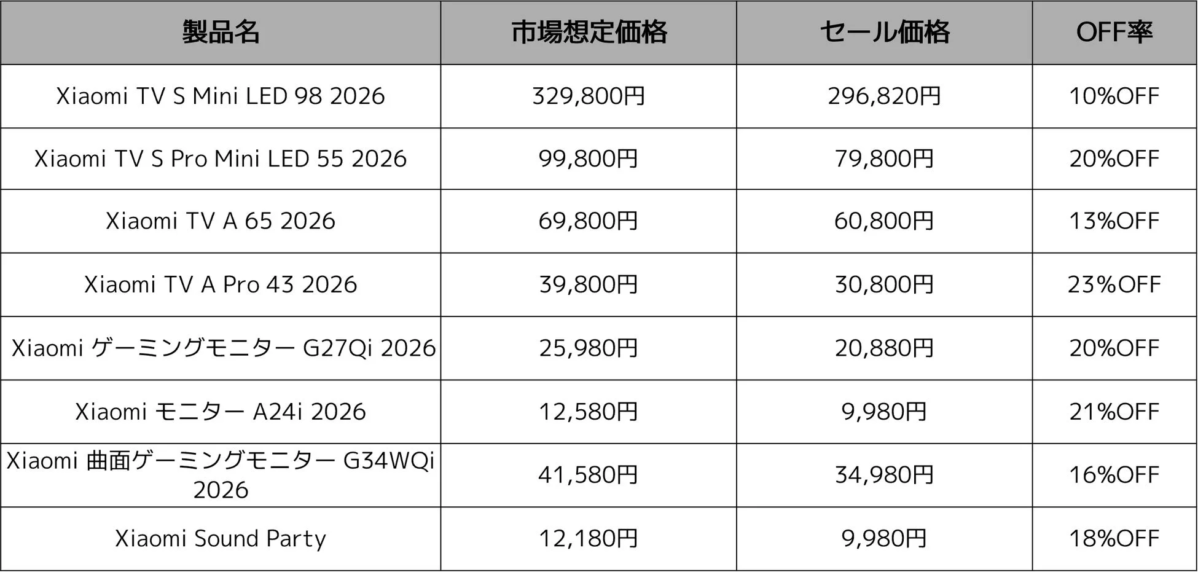 | 製品名 | 市場想定価格 | セール価格 | OFF率 |
|---|---|---|---|
| Xiaomi TV S Mini LED 98 2026 | 329,800円 | 296,820円 | 10%OFF |
| Xiaomi TV S Pro Mini LED 55 2026 | 99,800円 | 79,800円 | 20%OFF |
| Xiaomi TV A 65 2026 | 69,800円 | 60,800円 | 13%OFF |
| Xiaomi TV A Pro 43 2026 | 39,800円 | 30,800円 | 23%OFF |
| Xiaomi ゲーミングモニター G27Qi 2026 | 25,980円 | 20,880円 | 20%OFF |
| Xiaomi モニター A24i 2026 | 12,580円 | 9,980円 | 21%OFF |
| Xiaomi 曲面ゲーミングモニター G34WQi 2026 | 41,580円 | 34,980円 | 16%OFF |
| Xiaomi Sound Party | 12,180円 | 9,980円 | 18%OFF |